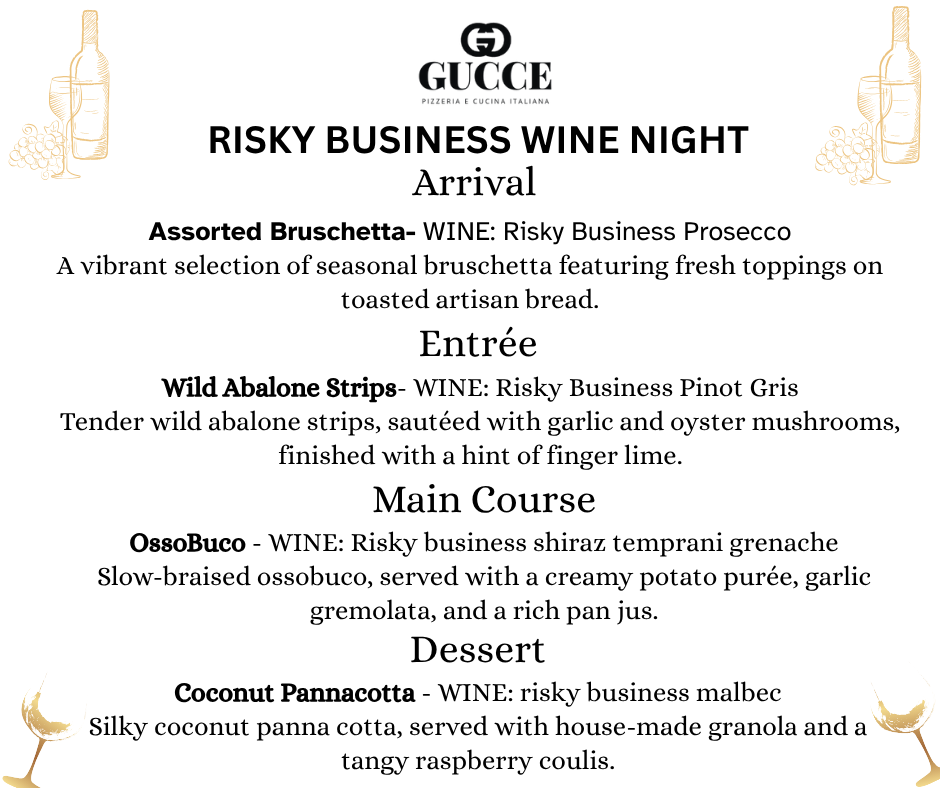 GUCCE
PIZZERIA E CUCINA ITALIANA

RISKY BUSINESS WINE NIGHT

Arrival

Assorted Bruschetta- WINE: Risky Business Prosecco
A vibrant selection of seasonal bruschetta featuring fresh toppings on toasted artisan bread.

Entrée

Wild Abalone Strips- WINE: Risky Business Pinot Gris
Tender wild abalone strips, sautéed with garlic and oyster mushrooms, finished with a hint of finger lime.

Main Course

OssoBuco - WINE: Risky business shiraz temprani grenache
Slow-braised ossobuco, served with a creamy potato purée, garlic gremolata, and a rich pan jus.

Dessert

Coconut Pannacotta - WINE: risky business malbec
Silky coconut panna cotta, served with house-made granola and a tangy raspberry coulis.